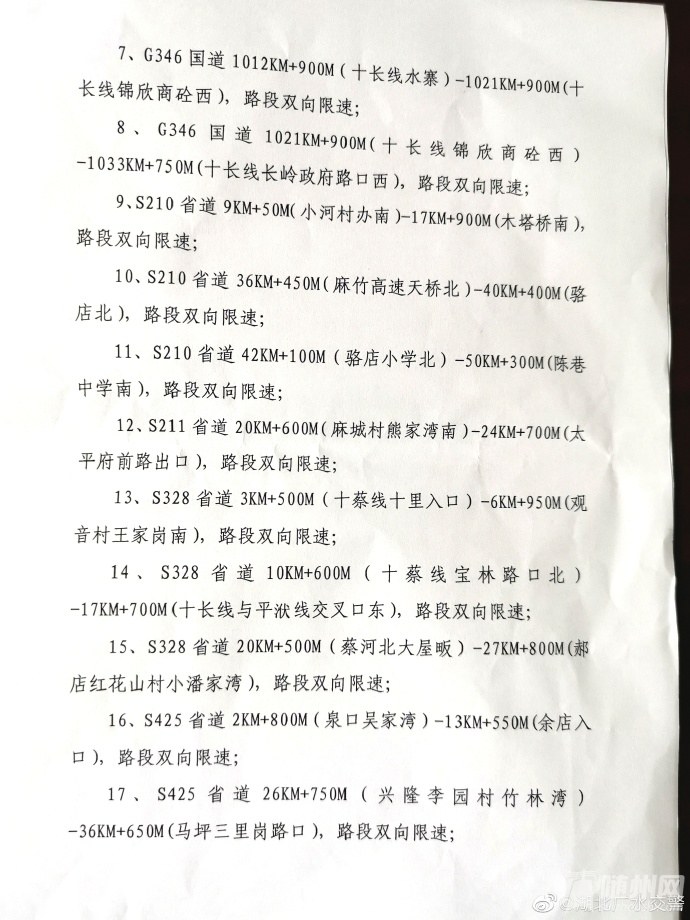 7、G346 国道 1012KM+900M（十长线水寨）-1021KM+900M（十长线锦欣商砼西），路段双向限速；

8、G346 国道 1021KM+900M（十长线锦欣商砼西）-1033KM+750M（十长线长岭政府路口西），路段双向限速；

9、S210 省道 9KM+50M（小河村办南）-17KM+900M（木塔桥南），路段双向限速；

10、S210 省道 36KM+450M（麻竹高速天桥北）-40KM+400M（骆店北），路段双向限速；

11、S210 省道 42KM+100M（骆店小学北）-50KM+300M（陈巷中学南），路段双向限速；

12、S211 省道 20KM+600M（麻城村熊家湾南）-24KM+700M（太平府前路出口），路段双向限速；

13、S328 省道 3KM+500M（十蔡线十里入口）-6KM+950M（观音村王家岗南），路段双向限速；

14、S328 省道 10KM+600M（十蔡线宝林路口北）-17KM+700M（十长线与平洑线交叉口东），路段双向限速；

15、S328 省道 20KM+500M（蔡河北大屋畈）-27KM+800M（郝店红花山村小潘家湾），路段双向限速；

16、S425 省道 2KM+800M（泉口吴家湾）-13KM+550M（余店入口），路段双向限速；

17、S425 省道 26KM+750M（兴隆李园村竹林湾）-36KM+650M（马坪三里岗路口），路段双向限速；

随州网
@湖北广水交警